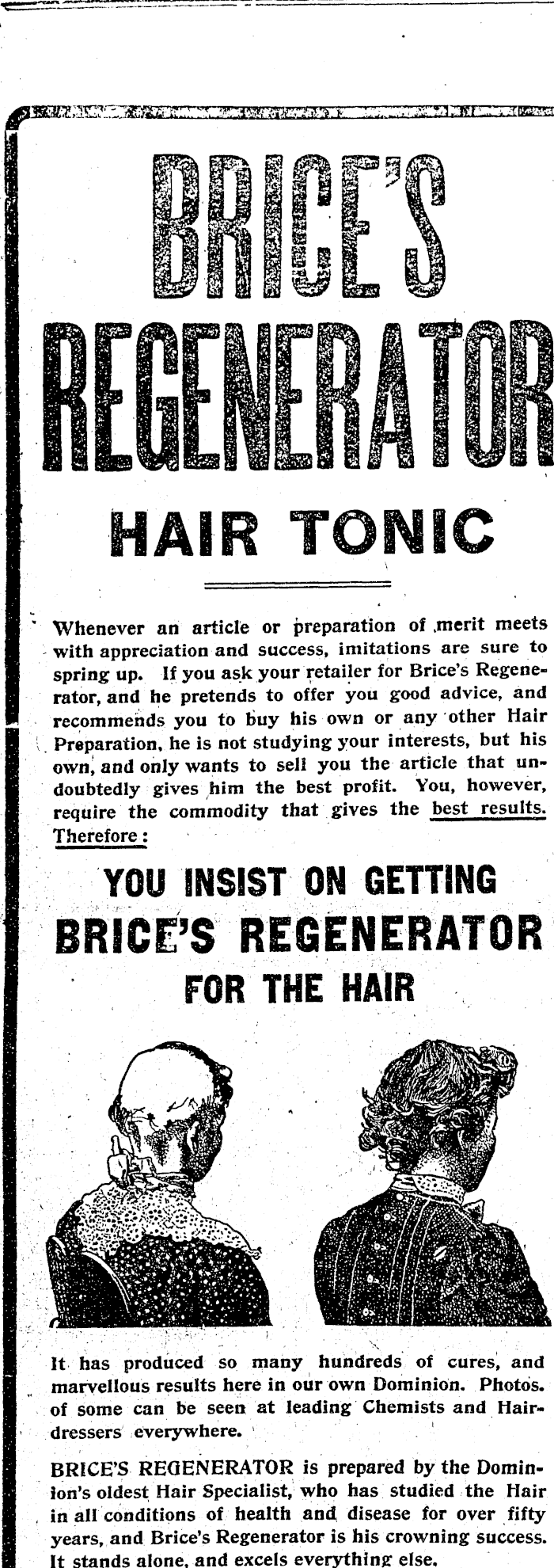 BRICE'S
REGENERATOR

HAIR TONIC

Whenever an article or preparation of merit meets with appreciation and success, imitations are sure to spring up. If you ask your retailer for Brice's Regenerator, and he pretends to offer you good advice, and recommends you to buy his own or any other Hair Preparation, he is not studying your interests, but his own, and only wants to sell you the article that undoubtedly gives him the best profit. You, however, require the commodity that gives the best results. Therefore:

YOU INSIST ON GETTING
BRICE'S REGENERATOR
FOR THE HAIR

It has produced so many hundreds of cures, and marvellous results here in our own Dominion. Photos. of some can be seen at leading Chemists and Hairdressers everywhere.

BRICE'S REGENERATOR is prepared by the Dominion's oldest Hair Specialist, who has studied the Hair in all conditions of health and disease for over fifty years, and Brice's Regenerator is his crowning success. It stands alone, and excels everything else.